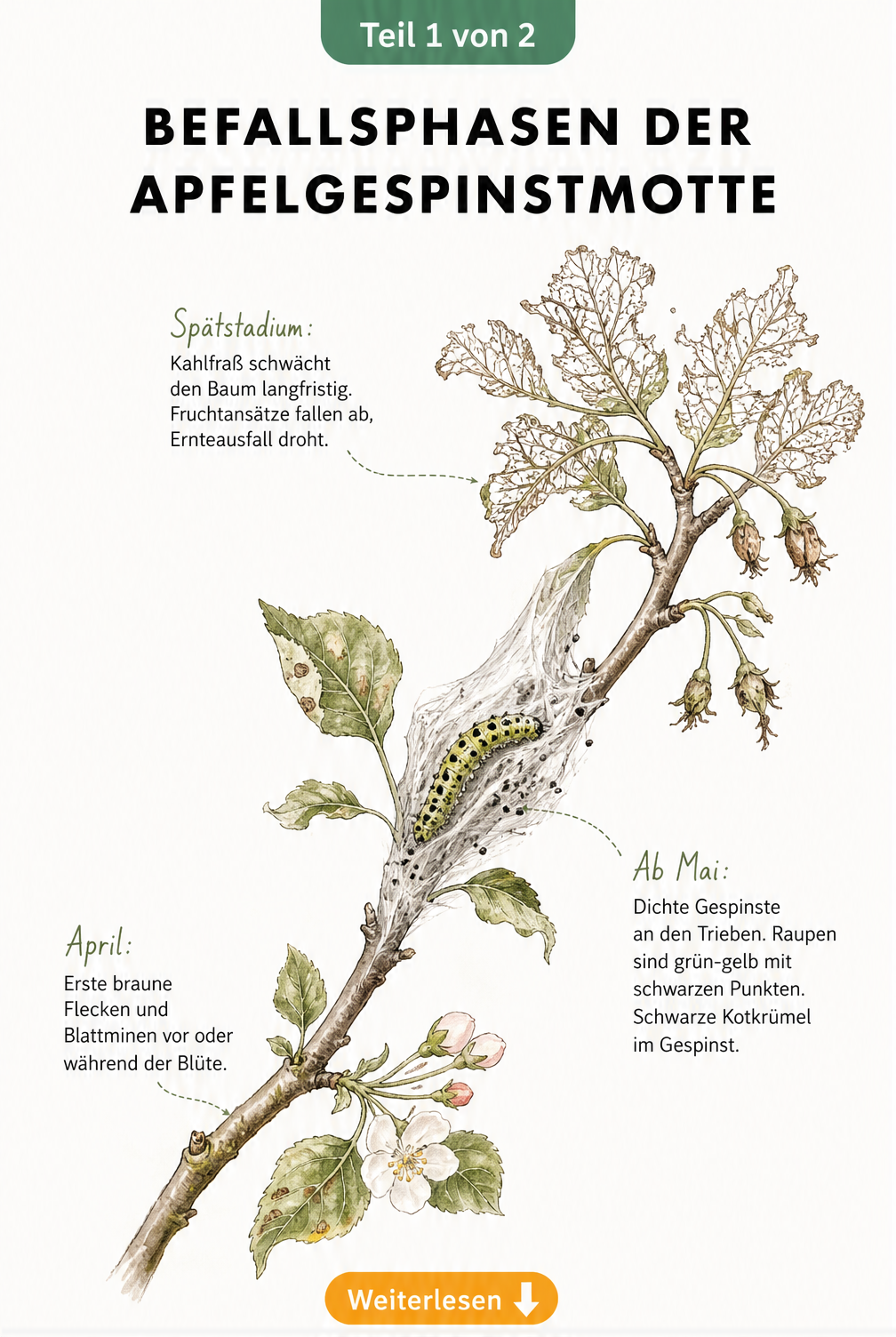 Teil 1 von 2

BEFALLSPHASEN DER APFELGESPINSTMOTTE

Spätstadium:

Kahlfraß schwächt den Baum langfristig. Fruchtansätze fallen ab, Ernteausfall droht.

Ab Mai:

Dichte Gespinste an den Trieben. Raupen sind grün-gelb mit schwarzen Punkten. Schwarze Kotkrümel im Gespinst.

April:

Erste braune Flecken und Blattminen vor oder während der Blüte.

Weiterlesen